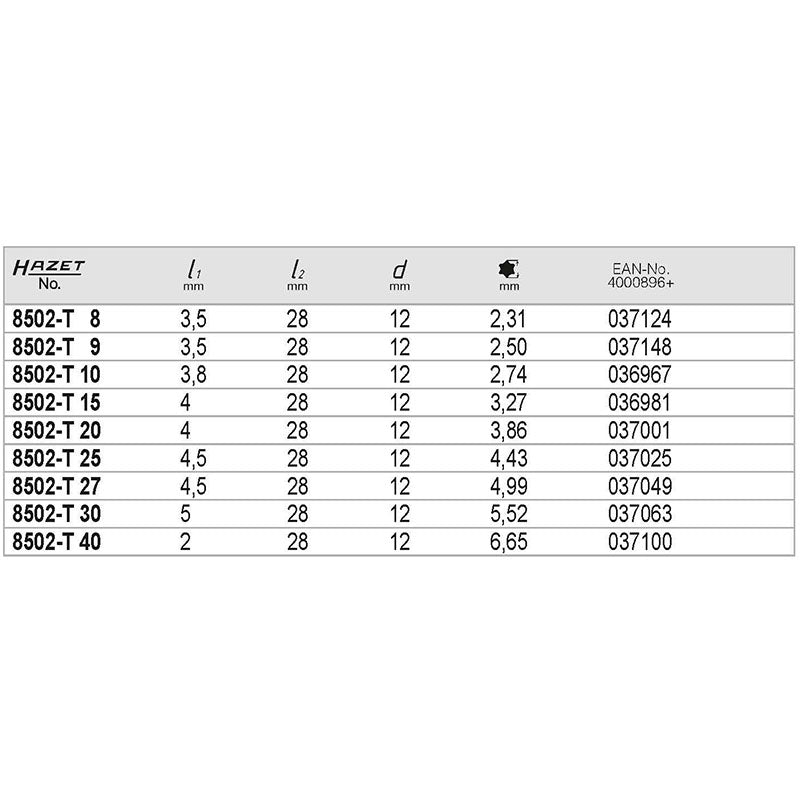 | HAZET No. | $l_1$ mm | $l_2$ mm | d mm | mm | EAN-No. 4000896+ |
|---|---|---|---|---|---|
| 8502-T 8 | 3,5 | 28 | 12 | 2,31 | 037124 |
| 8502-T 9 | 3,5 | 28 | 12 | 2,50 | 037148 |
| 8502-T 10 | 3,8 | 28 | 12 | 2,74 | 036967 |
| 8502-T 15 | 4 | 28 | 12 | 3,27 | 036981 |
| 8502-T 20 | 4 | 28 | 12 | 3,86 | 037001 |
| 8502-T 25 | 4,5 | 28 | 12 | 4,43 | 037025 |
| 8502-T 27 | 4,5 | 28 | 12 | 4,99 | 037049 |
| 8502-T 30 | 5 | 28 | 12 | 5,52 | 037063 |
| 8502-T 40 | 2 | 28 | 12 | 6,65 | 037100 |